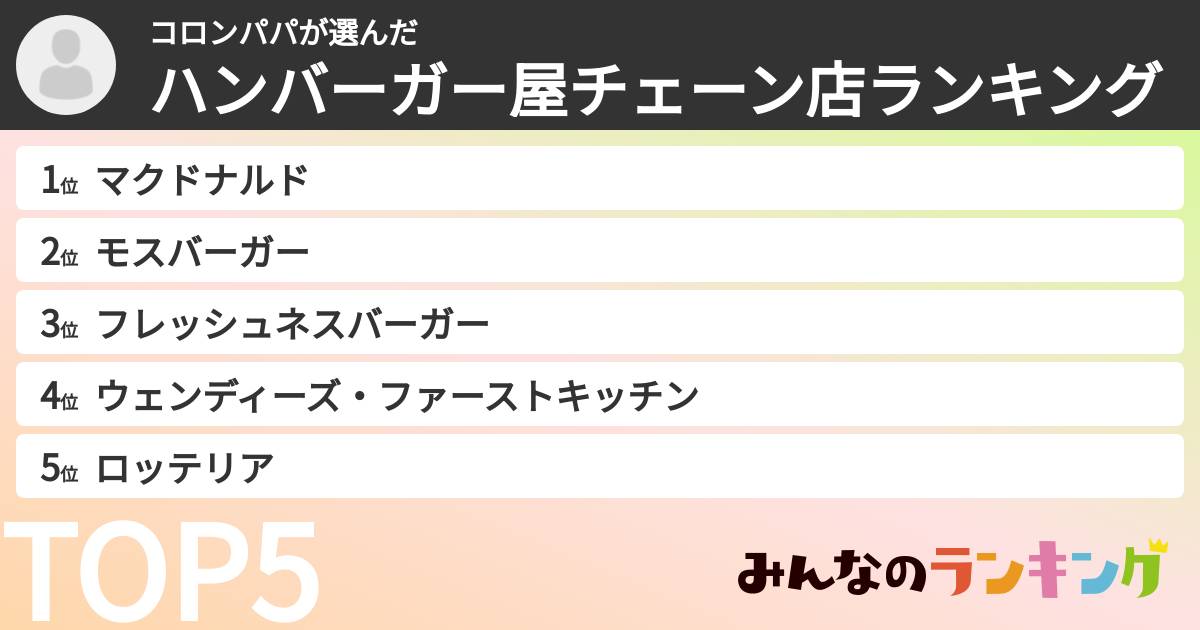 コロンパパが選んだ
ハンバーガー屋チェーン店ランキング

1位 マクドナルド
2位 モスバーガー
3位 フレッシュネスバーガー
4位 ウェンディーズ・ファーストキッチン
5位 ロッテリア

TOP5

みんなのランキング